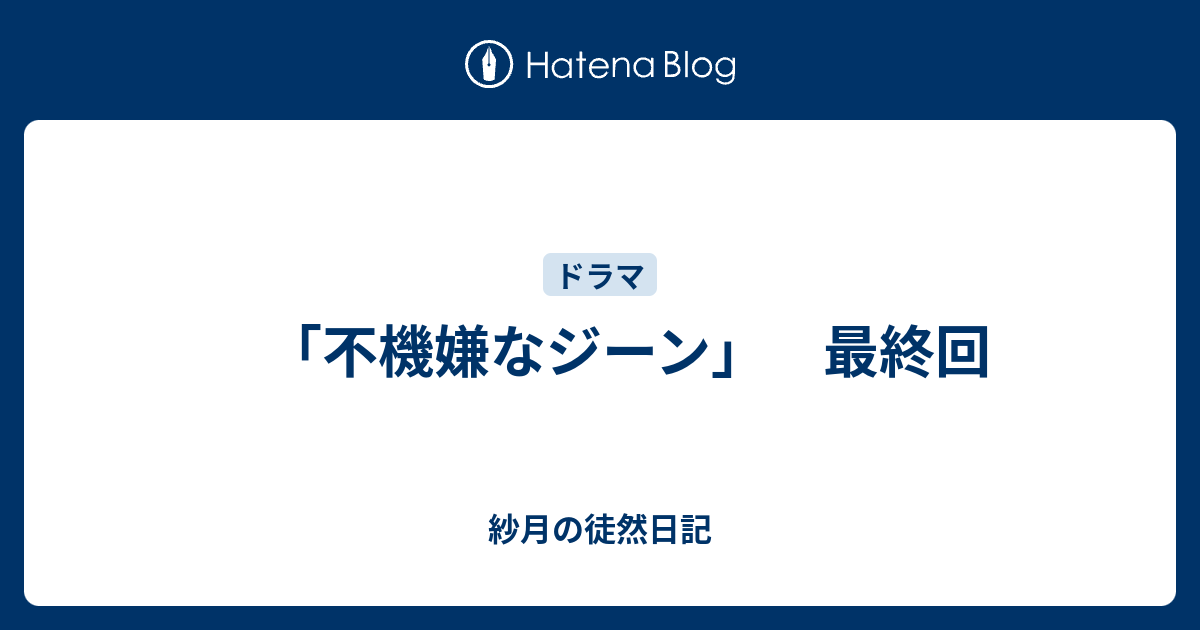 Hatena Blog

ドラマ

「不機嫌なジーン」　最終回

紗月の徒然日記